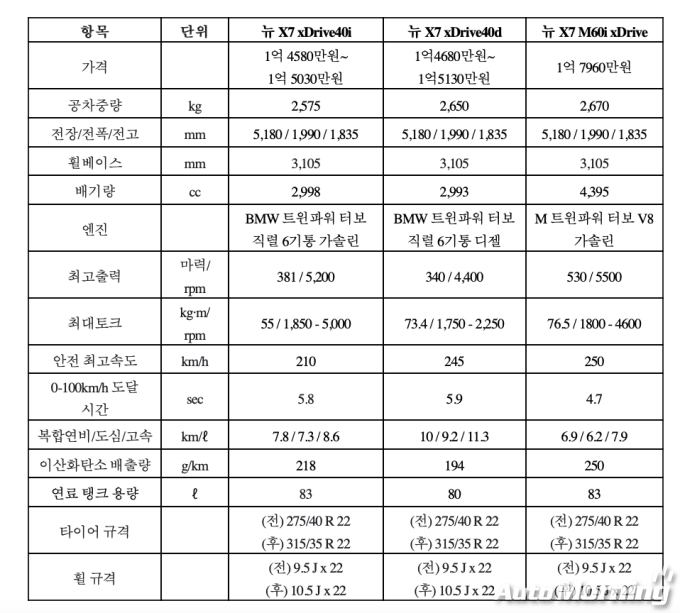 | 항목 | 단위 | 뉴 X7 xDrive40i | 뉴 X7 xDrive40d | 뉴 X7 M60i xDrive |
|---|---|---|---|---|
| 가격 | | 1억 4580만원~ 1억 5030만원 | 1억4680만원~ 1억5130만원 | 1억 7960만원 |
| 공차중량 | kg | 2,575 | 2,650 | 2,670 |
| 전장/전폭/전고 | mm | 5,180 / 1,990 / 1,835 | 5,180 / 1,990 / 1,835 | 5,180 / 1,990 / 1,835 |
| 휠베이스 | mm | 3,105 | 3,105 | 3,105 |
| 배기량 | cc | 2,998 | 2,993 | 4,395 |
| 엔진 | | BMW 트윈파워 터보 직렬 6기통 가솔린 | BMW 트윈파워 터보 직렬 6기통 디젤 | M 트윈파워 터보 V8 가솔린 |
| 최고출력 | 마력/ rpm | 381 / 5,200 | 340 / 4,400 | 530 / 5500 |
| 최대토크 | kg·m/ rpm | 55 / 1,850 - 5,000 | 73.4 / 1,750 - 2,250 | 76.5 / 1800 - 4600 |
| 안전 최고속도 | km/h | 210 | 245 | 250 |
| 0-100km/h 도달 시간 | sec | 5.8 | 5.9 | 4.7 |
| 복합연비/도심/고속 | km/ℓ | 7.8 / 7.3 / 8.6 | 10 / 9.2 / 11.3 | 6.9 / 6.2 / 7.9 |
| 이산화탄소 배출량 | g/km | 218 | 194 | 250 |
| 연료 탱크 용량 | ℓ | 83 | 80 | 83 |
| 타이어 규격 | | (전) 275/40 R 22 (후) 315/35 R 22 | (전) 275/40 R 22 (후) 315/35 R 22 | (전) 275/40 R 22 (후) 315/35 R 22 |
| 휠 규격 | | (전) 9.5 J x 22 (후) 10.5 J x 22 | (전) 9.5 J x 22 (후) 10.5 J x 22 | (전) 9.5 J x 22 (후) 10.5 J x 22 |

AutoMorning